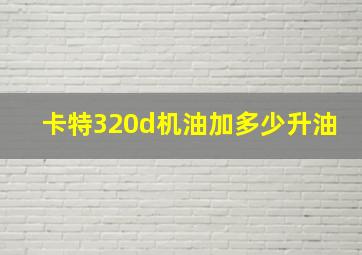 卡特320d机油加多少升油